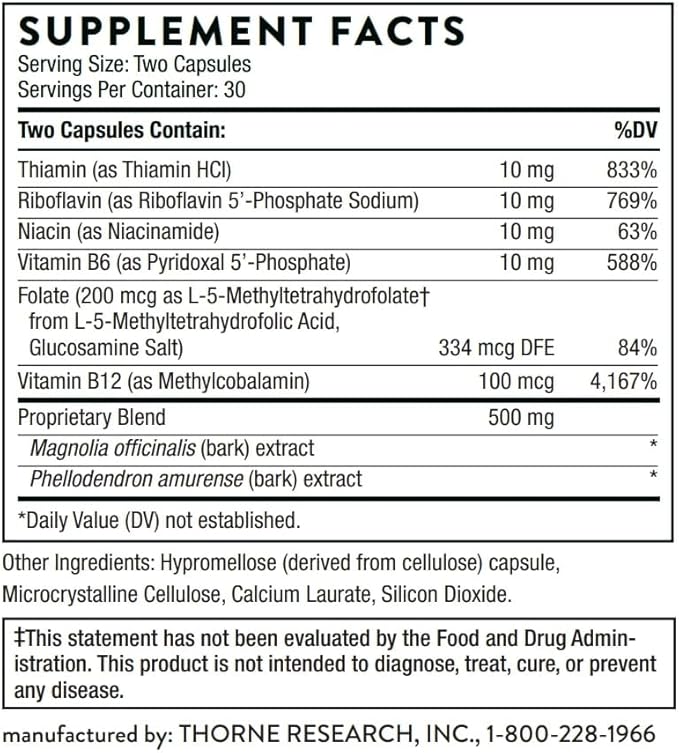 SUPPLEMENT FACTS
Serving Size: Two Capsules
Servings Per Container: 30

| Two Capsules Contain: | | %DV |
|---|---|---|
| Thiamin (as Thiamin HCl) | 10 mg | 833% |
| Riboflavin (as Riboflavin 5'-Phosphate Sodium) | 10 mg | 769% |
| Niacin (as Niacinamide) | 10 mg | 63% |
| Vitamin B6 (as Pyridoxal 5'-Phosphate) | 10 mg | 588% |
| Folate (200 mcg as L-5-Methyltetrahydrofolate† from L-5-Methyltetrahydrofolic Acid, Glucosamine Salt) | 334 mcg DFE | 84% |
| Vitamin B12 (as Methylcobalamin) | 100 mcg | 4,167% |
| Proprietary Blend | 500 mg | |
| Magnolia officinalis (bark) extract | | * |
| Phellodendron amurense (bark) extract | | * |

*Daily Value (DV) not established.

Other Ingredients: Hypromellose (derived from cellulose) capsule, Microcrystalline Cellulose, Calcium Laurate, Silicon Dioxide.

‡This statement has not been evaluated by the Food and Drug Administration. This product is not intended to diagnose, treat, cure, or prevent any disease.

manufactured by: THORNE RESEARCH, INC., 1-800-228-1966